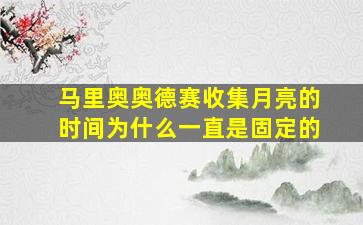 马里奥奥德赛收集月亮的时间为什么一直是固定的